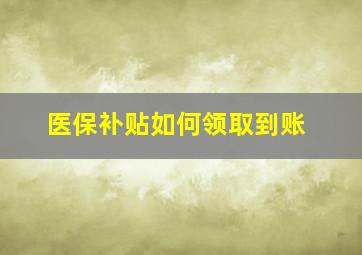 医保补贴如何领取到账